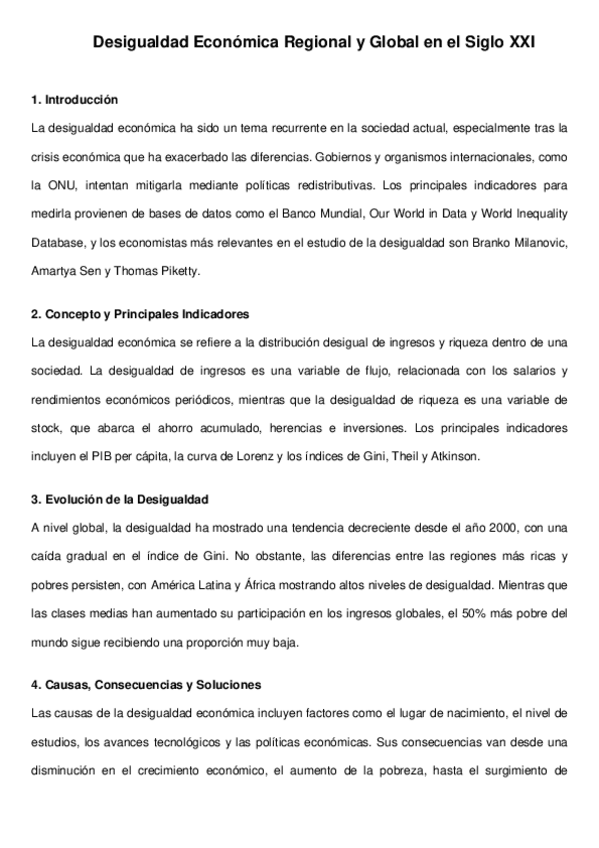 Desigualdad Económica Regional y Global en el Siglo XXI

1. Introducción

La desigualdad económica ha sido un tema recurrente en la sociedad actual, especialmente tras la crisis económica que ha exacerbado las diferencias. Gobiernos y organismos internacionales, como la ONU, intentan mitigarla mediante políticas redistributivas. Los principales indicadores para medirla provienen de bases de datos como el Banco Mundial, Our World in Data y World Inequality Database, y los economistas más relevantes en el estudio de la desigualdad son Branko Milanovic, Amartya Sen y Thomas Piketty.

2. Concepto y Principales Indicadores

La desigualdad económica se refiere a la distribución desigual de ingresos y riqueza dentro de una sociedad. La desigualdad de ingresos es una variable de flujo, relacionada con los salarios y rendimientos económicos periódicos, mientras que la desigualdad de riqueza es una variable de stock, que abarca el ahorro acumulado, herencias e inversiones. Los principales indicadores incluyen el PIB per cápita, la curva de Lorenz y los índices de Gini, Theil y Atkinson.

3. Evolución de la Desigualdad

A nivel global, la desigualdad ha mostrado una tendencia decreciente desde el año 2000, con una caída gradual en el índice de Gini. No obstante, las diferencias entre las regiones más ricas y pobres persisten, con América Latina y África mostrando altos niveles de desigualdad. Mientras que las clases medias han aumentado su participación en los ingresos globales, el 50% más pobre del mundo sigue recibiendo una proporción muy baja.

4. Causas, Consecuencias y Soluciones

Las causas de la desigualdad económica incluyen factores como el lugar de nacimiento, el nivel de estudios, los avances tecnológicos y las políticas económicas. Sus consecuencias van desde una disminución en el crecimiento económico, el aumento de la pobreza, hasta el surgimiento de